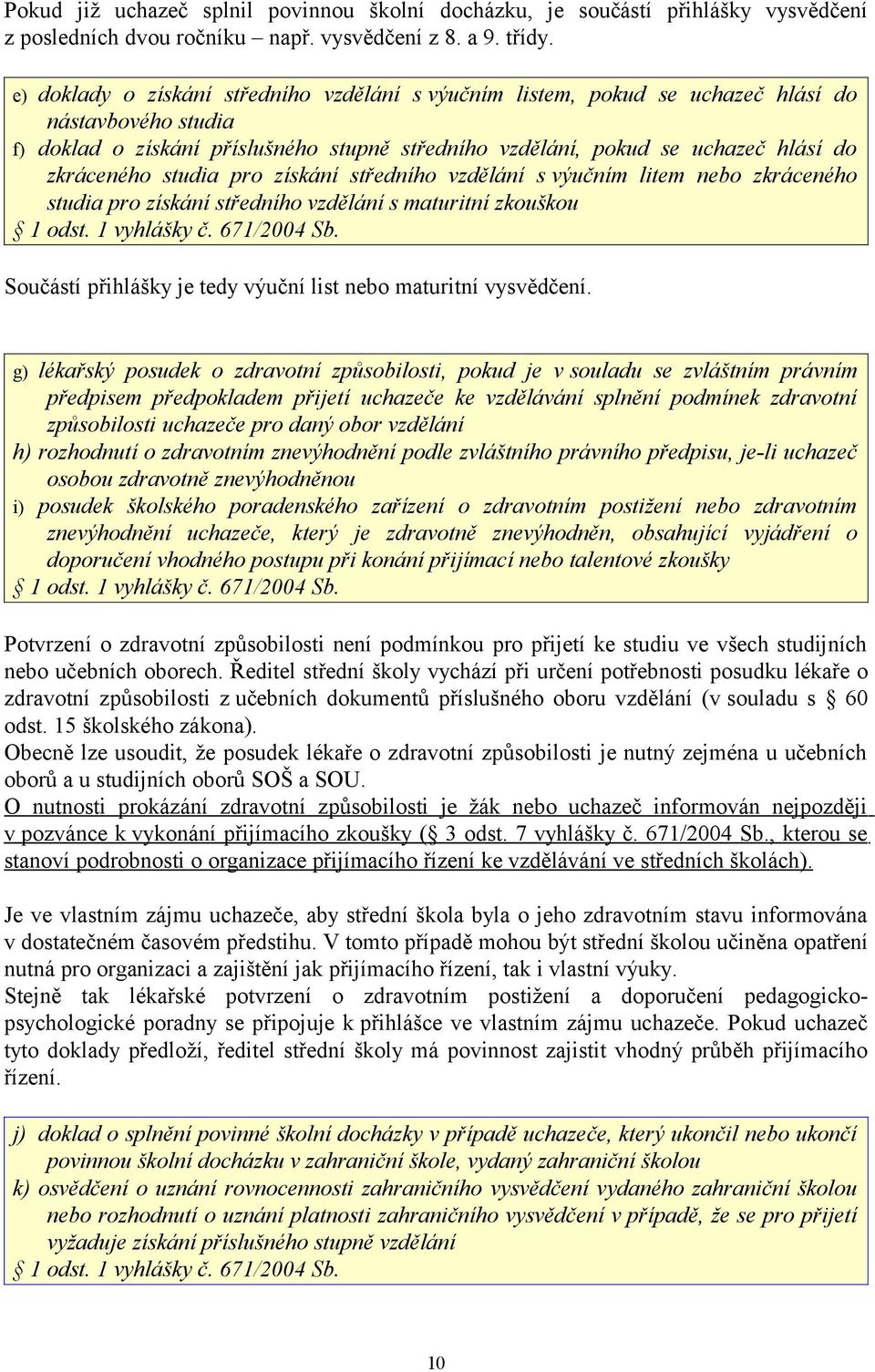 Pokud již uchazeč splnil povinnou školní docházku, je součástí přihlášky vysvědčení z posledních dvou ročníku – např. vysvědčení z 8. a 9. třídy.

e) doklady o získání středního vzdělání s výučním listem, pokud se uchazeč hlásí do nástavbového studia
f) doklad o získání příslušného stupně středního vzdělání, pokud se uchazeč hlásí do zkráceného studia pro získání středního vzdělání s výučním litem nebo zkráceného studia pro získání středního vzdělání s maturitní zkouškou
§ 1 odst. 1 vyhlášky č. 671/2004 Sb.

Součástí přihlášky je tedy výuční list nebo maturitní vysvědčení.

g) lékařský posudek o zdravotní způsobilosti, pokud je v souladu se zvláštním právním předpisem předpokladem přijetí uchazeče ke vzdělávání splnění podmínek zdravotní způsobilosti uchazeče pro daný obor vzdělání
h) rozhodnutí o zdravotním znevýhodnění podle zvláštního právního předpisu, je-li uchazeč osobou zdravotně znevýhodněnou
i) posudek školského poradenského zařízení o zdravotním postižení nebo zdravotním znevýhodnění uchazeče, který je zdravotně znevýhodněn, obsahující vyjádření o doporučení vhodného postupu při konání přijímací nebo talentové zkoušky
§ 1 odst. 1 vyhlášky č. 671/2004 Sb.

Potvrzení o zdravotní způsobilosti není podmínkou pro přijetí ke studiu ve všech studijních nebo učebních oborech. Ředitel střední školy vychází při určení potřebnosti posudku lékaře o zdravotní způsobilosti z učebních dokumentů příslušného oboru vzdělání (v souladu s § 60 odst. 15 školského zákona).
Obecně lze usoudit, že posudek lékaře o zdravotní způsobilosti je nutný zejména u učebních oborů a u studijních oborů SOŠ a SOU.
O nutnosti prokázání zdravotní způsobilosti je žák nebo uchazeč informován nejpozději v pozvánce k vykonání přijímacího zkoušky (§ 3 odst. 7 vyhlášky č. 671/2004 Sb., kterou se stanoví podrobnosti o organizace přijímacího řízení ke vzdělávání ve středních školách).

Je ve vlastním zájmu uchazeče, aby střední škola byla o jeho zdravotním stavu informována v dostatečném časovém předstihu. V tomto případě mohou být střední školou učiněna opatření nutná pro organizaci a zajištění jak přijímacího řízení, tak i vlastní výuky.
Stejně tak lékařské potvrzení o zdravotním postižení a doporučení pedagogicko-psychologické poradny se připojuje k přihlášce ve vlastním zájmu uchazeče. Pokud uchazeč tyto doklady předloží, ředitel střední školy má povinnost zajistit vhodný průběh přijímacího řízení.

j) doklad o splnění povinné školní docházky v případě uchazeče, který ukončil nebo ukončí povinnou školní docházku v zahraniční škole, vydaný zahraniční školou
k) osvědčení o uznání rovnocennosti zahraničního vysvědčení vydaného zahraniční školou nebo rozhodnutí o uznání platnosti zahraničního vysvědčení v případě, že se pro přijetí vyžaduje získání příslušného stupně vzdělání
§ 1 odst. 1 vyhlášky č. 671/2004 Sb.

10